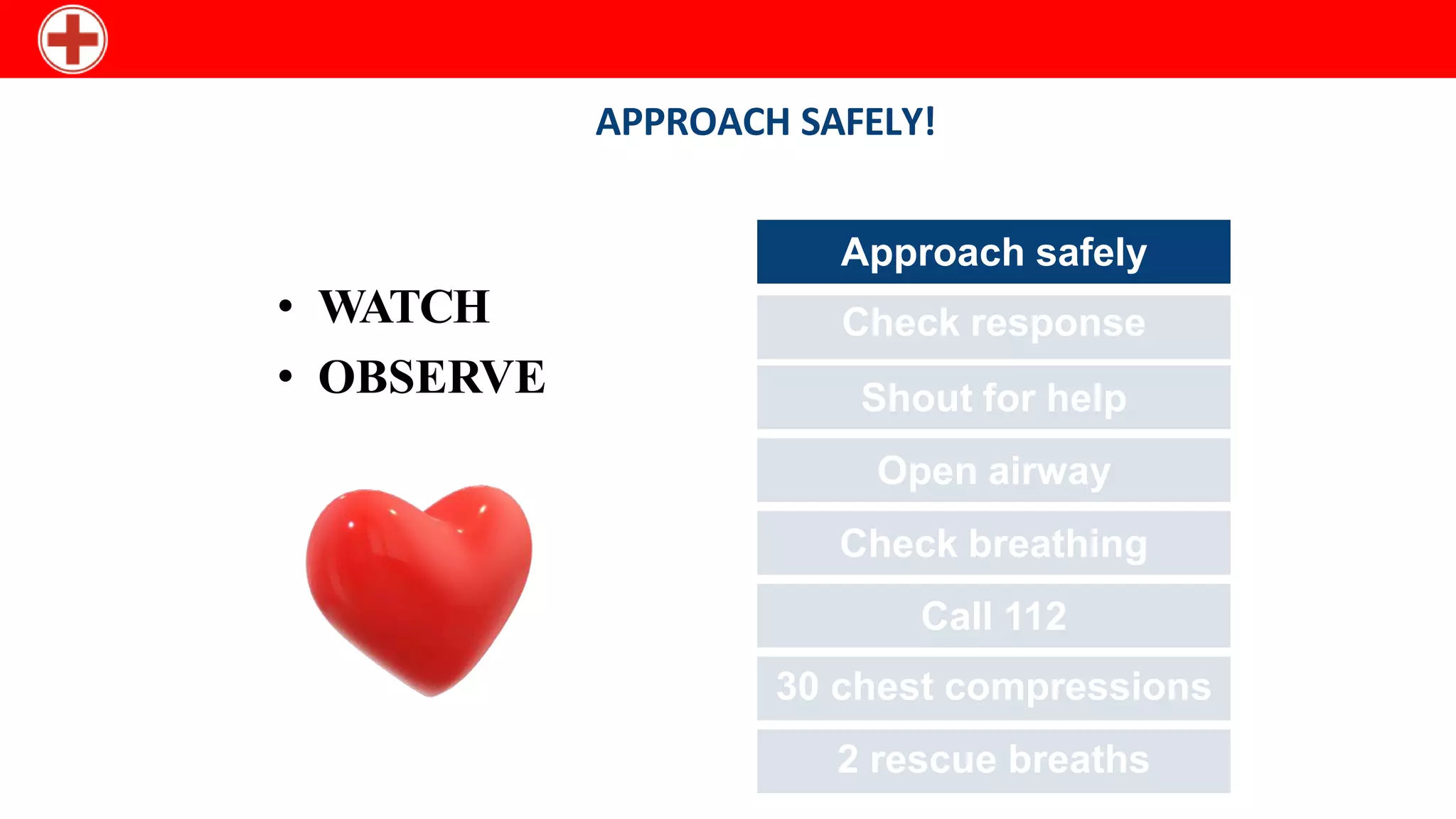 APPROACH SAFELY!

• WATCH
• OBSERVE

Approach safely
Check response
Shout for help
Open airway
Check breathing
Call 112
30 chest compressions
2 rescue breaths